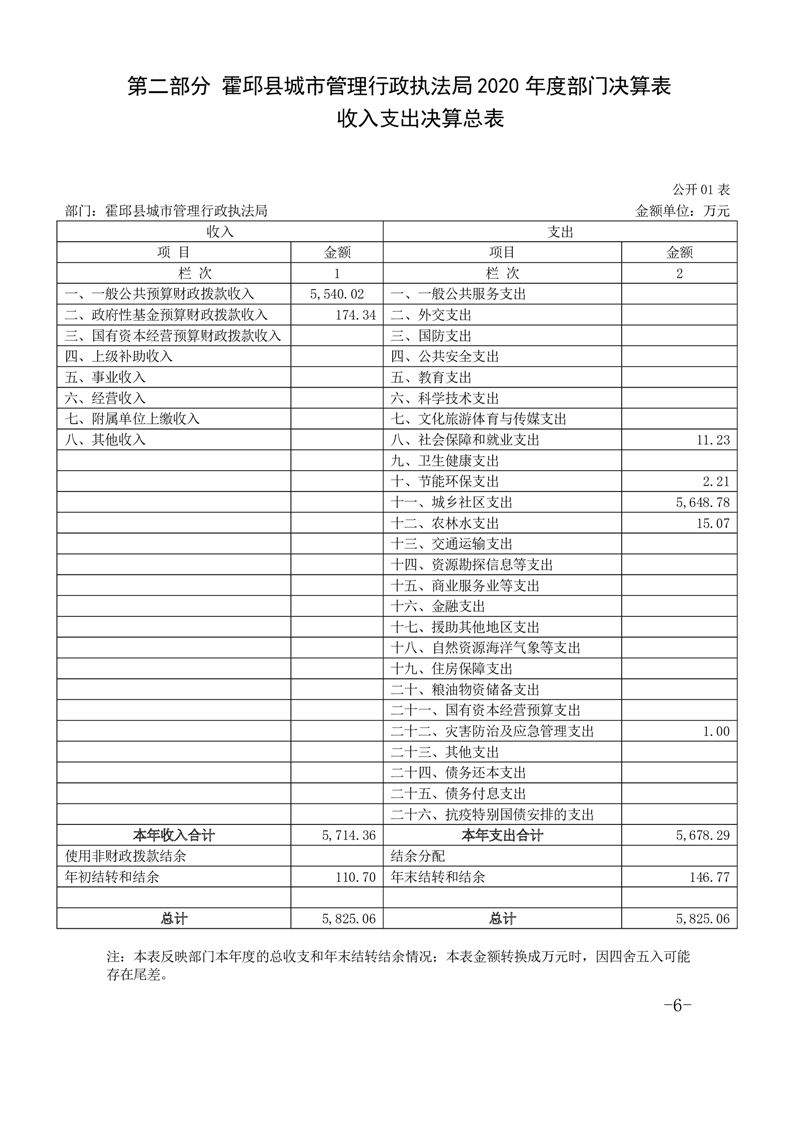 第二部分 霍邱县城市管理行政执法局 2020 年度部门决算表

收入支出决算总表

公开 01 表

部门：霍邱县城市管理行政执法局

金额单位：万元

| 收入 | | 支出 | |
|---|---|---|---|
| 项 目 | 金额 | 项目 | 金额 |
| 栏 次 | 1 | 栏 次 | 2 |
| 一、一般公共预算财政拨款收入 | 5,540.02 | 一、一般公共服务支出 | |
| 二、政府性基金预算财政拨款收入 | 174.34 | 二、外交支出 | |
| 三、国有资本经营预算财政拨款收入 | | 三、国防支出 | |
| 四、上级补助收入 | | 四、公共安全支出 | |
| 五、事业收入 | | 五、教育支出 | |
| 六、经营收入 | | 六、科学技术支出 | |
| 七、附属单位上缴收入 | | 七、文化旅游体育与传媒支出 | |
| 八、其他收入 | | 八、社会保障和就业支出 | 11.23 |
| | | 九、卫生健康支出 | |
| | | 十、节能环保支出 | 2.21 |
| | | 十一、城乡社区支出 | 5,648.78 |
| | | 十二、农林水支出 | 15.07 |
| | | 十三、交通运输支出 | |
| | | 十四、资源勘探信息等支出 | |
| | | 十五、商业服务业等支出 | |
| | | 十六、金融支出 | |
| | | 十七、援助其他地区支出 | |
| | | 十八、自然资源海洋气象等支出 | |
| | | 十九、住房保障支出 | |
| | | 二十、粮油物资储备支出 | |
| | | 二十一、国有资本经营预算支出 | |
| | | 二十二、灾害防治及应急管理支出 | 1.00 |
| | | 二十三、其他支出 | |
| | | 二十四、债务还本支出 | |
| | | 二十五、债务付息支出 | |
| | | 二十六、抗疫特别国债安排的支出 | |
| 本年收入合计 | 5,714.36 | 本年支出合计 | 5,678.29 |
| 使用非财政拨款结余 | | 结余分配 | |
| 年初结转和结余 | 110.70 | 年末结转和结余 | 146.77 |
| | | | |
| 总计 | 5,825.06 | 总计 | 5,825.06 |

注：本表反映部门本年度的总收支和年末结转结余情况；本表金额转换成万元时，因四舍五入可能存在尾差。

-6-